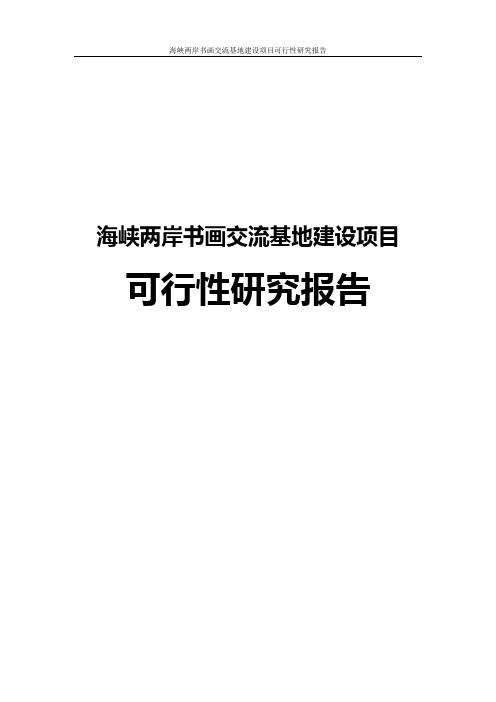 海峡两岸书画交流基地建设项目可行性研究报告

海峡两岸书画交流基地建设项目

可行性研究报告